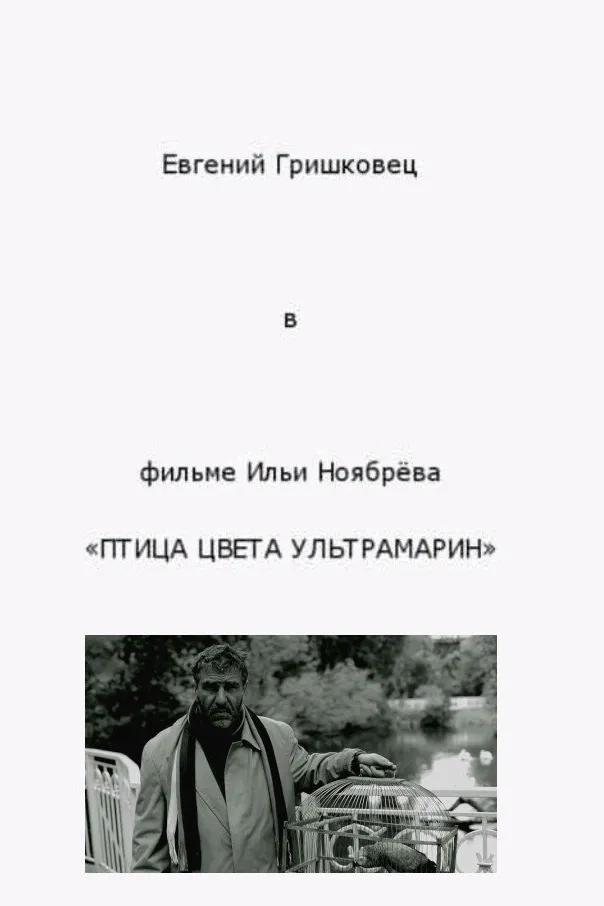 Евгений Гришковец

в

фильме Ильи Ноябрёва

«ПТИЦА ЦВЕТА УЛЬТРАМАРИН»